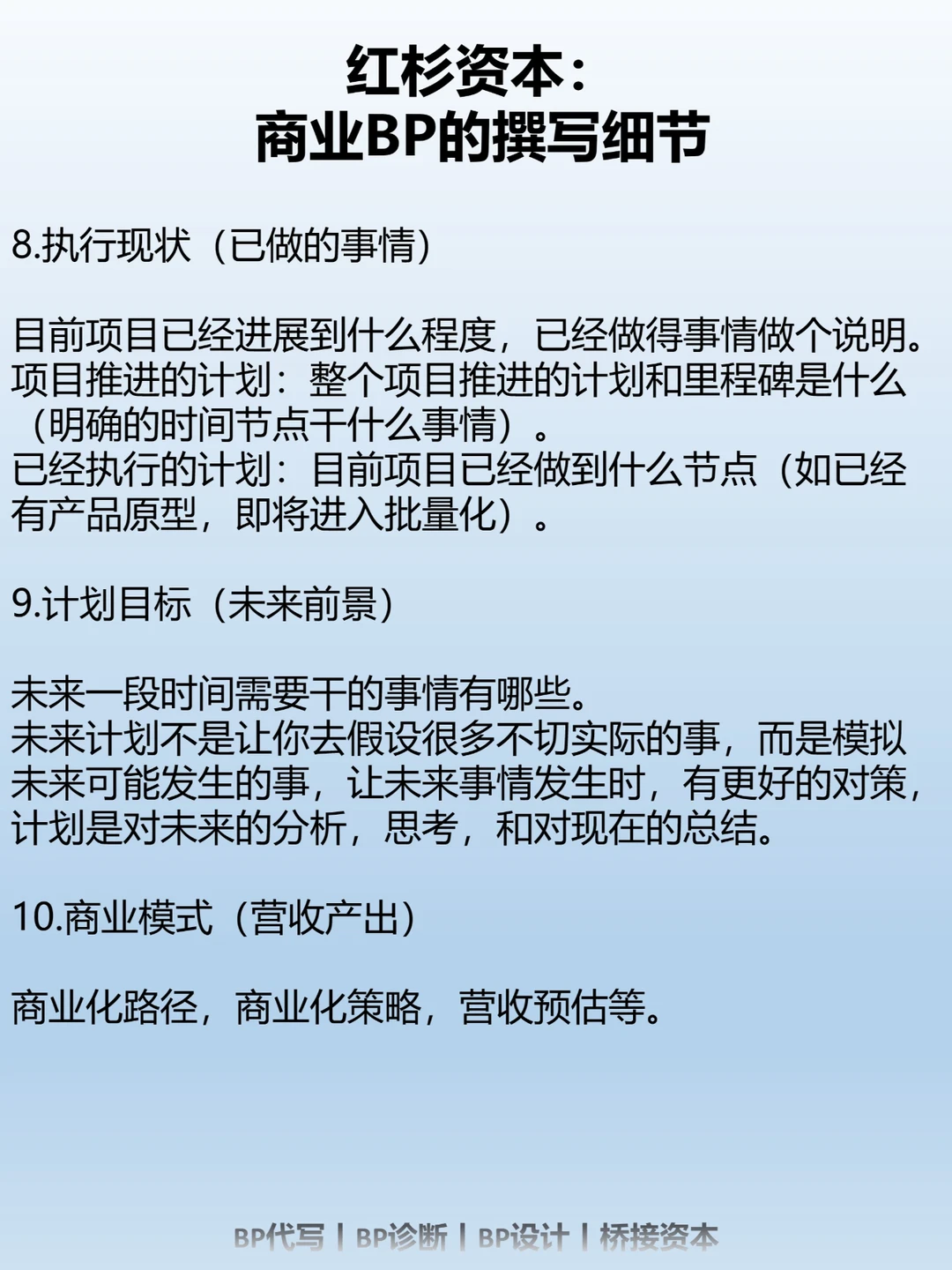 红杉资本：
商业BP的撰写细节

8.执行现状（已做的事情）

目前项目已经进展到什么程度，已经做得事情做个说明。
项目推进的计划：整个项目推进的计划和里程碑是什么（明确的时间节点干什么事情）。
已经执行的计划：目前项目已经做到什么节点（如已经有产品原型，即将进入批量化）。

9.计划目标（未来前景）

未来一段时间需要干的事情有哪些。
未来计划不是让你去假设很多不切实际的事，而是模拟未来可能发生的事，让未来事情发生时，有更好的对策，计划是对未来的分析，思考，和对现在的总结。

10.商业模式（营收产出）

商业化路径，商业化策略，营收预估等。

BP代写 | BP诊断 | BP设计 | 桥接资本